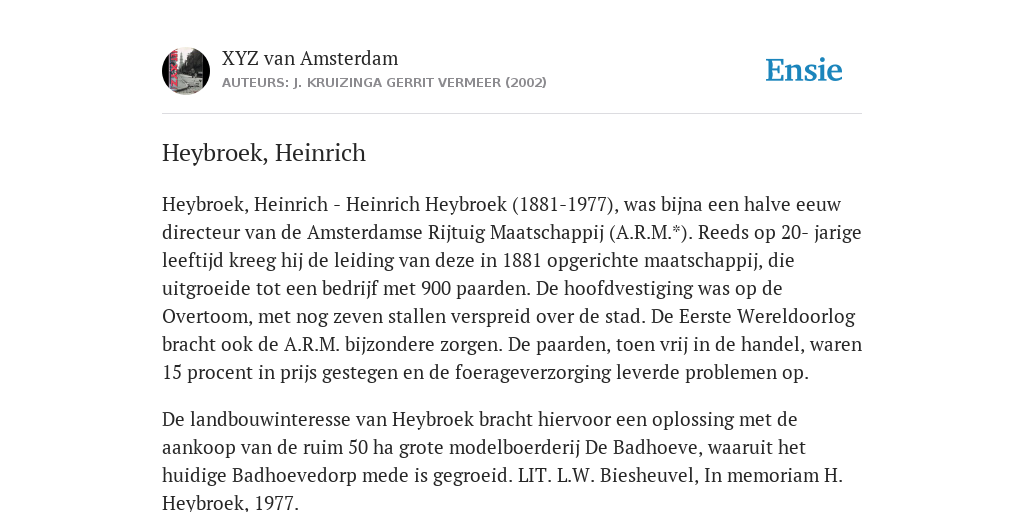 XYZ van Amsterdam
AUTEURS: J. KRUIZINGA GERRIT VERMEER (2002)

Ensie

Heybroek, Heinrich

Heybroek, Heinrich - Heinrich Heybroek (1881-1977), was bijna een halve eeuw directeur van de Amsterdamse Rijtuig Maatschappij (A.R.M.*). Reeds op 20- jarige leeftijd kreeg hij de leiding van deze in 1881 opgerichte maatschappij, die uitgroeide tot een bedrijf met 900 paarden. De hoofdvestiging was op de Overtoom, met nog zeven stallen verspreid over de stad. De Eerste Wereldoorlog bracht ook de A.R.M. bijzondere zorgen. De paarden, toen vrij in de handel, waren 15 procent in prijs gestegen en de foerageverzorging leverde problemen op.

De landbouwinteresse van Heybroek bracht hiervoor een oplossing met de aankoop van de ruim 50 ha grote modelboerderij De Badhoeve, waaruit het huidige Badhoevedorp mede is gegroeid. LIT. L.W. Biesheuvel, In memoriam H. Heybroek, 1977.